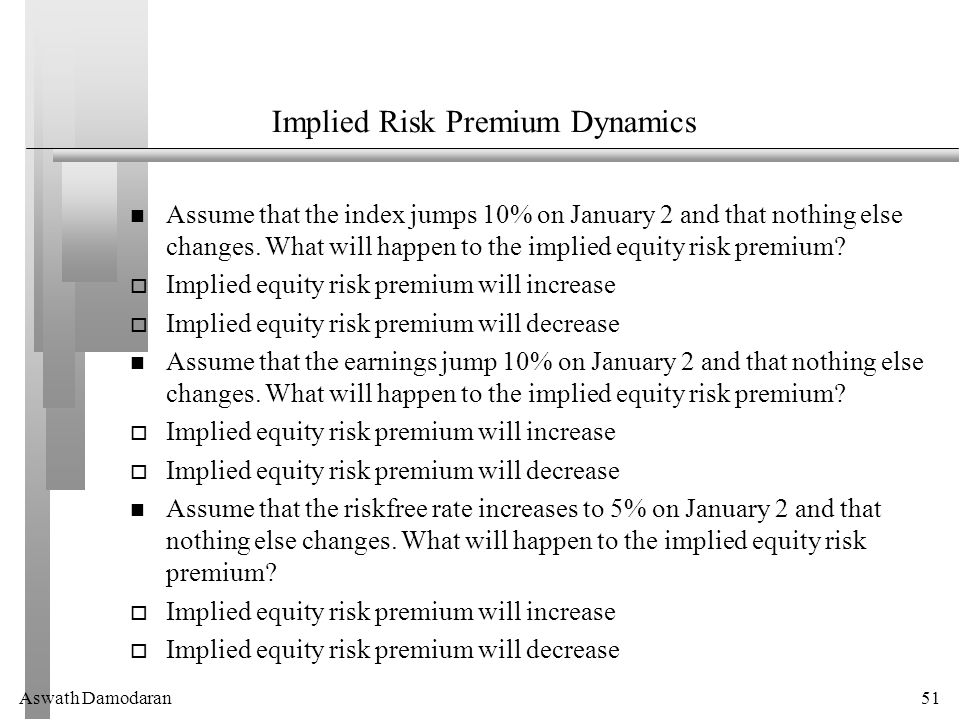 Implied Risk Premium Dynamics

■ Assume that the index jumps 10% on January 2 and that nothing else changes. What will happen to the implied equity risk premium?

□ Implied equity risk premium will increase

□ Implied equity risk premium will decrease

■ Assume that the earnings jump 10% on January 2 and that nothing else changes. What will happen to the implied equity risk premium?

□ Implied equity risk premium will increase

□ Implied equity risk premium will decrease

■ Assume that the riskfree rate increases to 5% on January 2 and that nothing else changes. What will happen to the implied equity risk premium?

□ Implied equity risk premium will increase

□ Implied equity risk premium will decrease

Aswath Damodaran

51